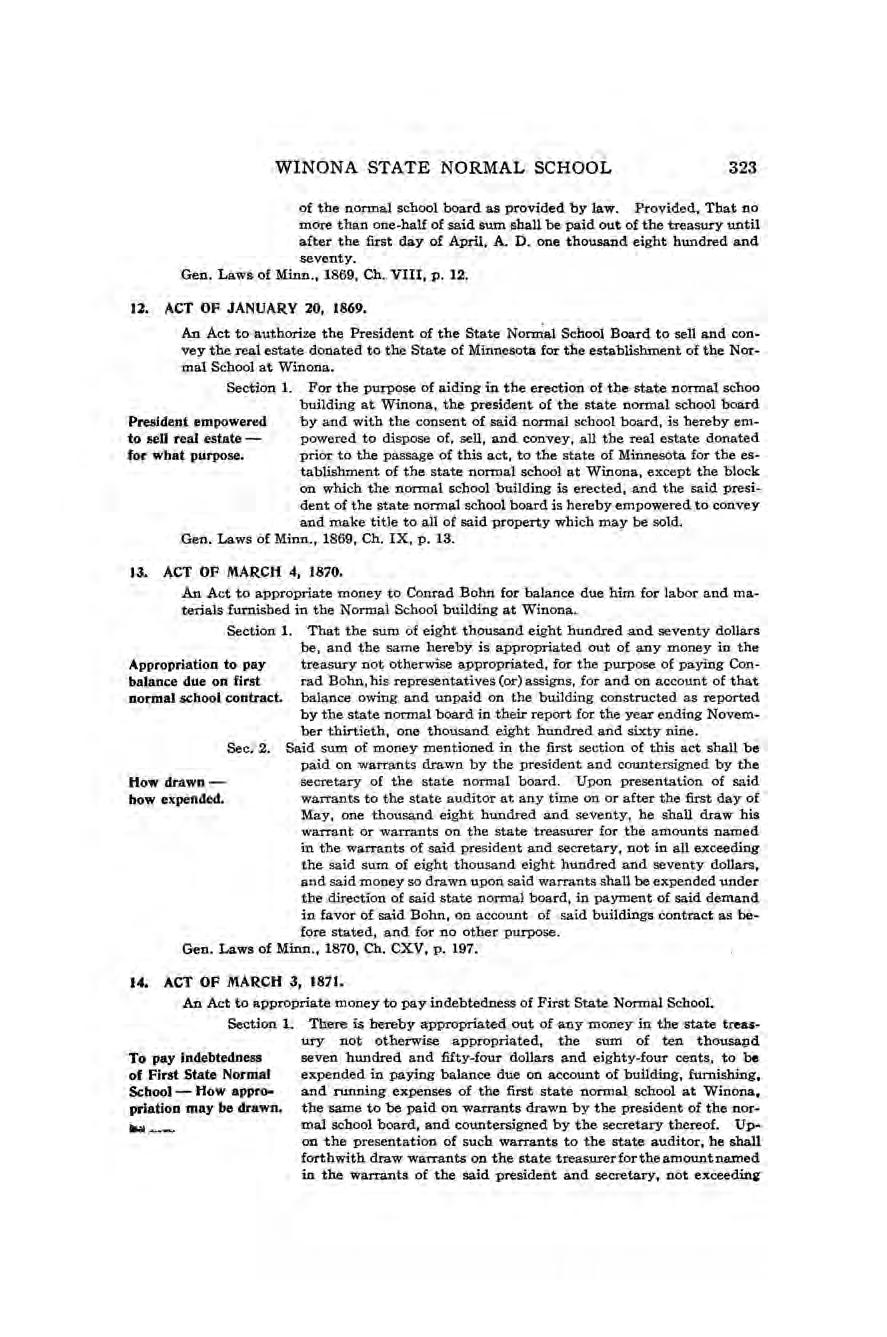 WINONA STATE NORMAL SCHOOL 323

of the normal school board as provided by law. Provided, That no more than one-half of said sum shall be paid out of the treasury until after the first day of April, A. D. one thousand eight hundred and seventy.

Gen. Laws of Minn., 1869, Ch. VIII, p. 12.

12. ACT OF JANUARY 20, 1869.

An Act to authorize the President of the State Normal School Board to sell and convey the real estate donated to the State of Minnesota for the establishment of the Normal School at Winona.

President empowered to sell real estate — for what purpose.

Section 1. For the purpose of aiding in the erection of the state normal schoo building at Winona, the president of the state normal school board by and with the consent of said normal school board, is hereby empowered to dispose of, sell, and convey, all the real estate donated prior to the passage of this act, to the state of Minnesota for the establishment of the state normal school at Winona, except the block on which the normal school building is erected, and the said president of the state normal school board is hereby empowered to convey and make title to all of said property which may be sold.

Gen. Laws of Minn., 1869, Ch. IX, p. 13.

13. ACT OF MARCH 4, 1870.

An Act to appropriate money to Conrad Bohn for balance due him for labor and materials furnished in the Normal School building at Winona.

Appropriation to pay balance due on first normal school contract.

Section 1. That the sum of eight thousand eight hundred and seventy dollars be, and the same hereby is appropriated out of any money in the treasury not otherwise appropriated, for the purpose of paying Conrad Bohn, his representatives (or) assigns, for and on account of that balance owing and unpaid on the building constructed as reported by the state normal board in their report for the year ending November thirtieth, one thousand eight hundred and sixty nine.

How drawn — how expended.

Sec. 2. Said sum of money mentioned in the first section of this act shall be paid on warrants drawn by the president and countersigned by the secretary of the state normal board. Upon presentation of said warrants to the state auditor at any time on or after the first day of May, one thousand eight hundred and seventy, he shall draw his warrant or warrants on the state treasurer for the amounts named in the warrants of said president and secretary, not in all exceeding the said sum of eight thousand eight hundred and seventy dollars, and said money so drawn upon said warrants shall be expended under the direction of said state normal board, in payment of said demand in favor of said Bohn, on account of said buildings contract as before stated, and for no other purpose.

Gen. Laws of Minn., 1870, Ch. CXV, p. 197.

14. ACT OF MARCH 3, 1871.

An Act to appropriate money to pay indebtedness of First State Normal School.

To pay indebtedness of First State Normal School — How appropriation may be drawn.

Section 1. There is hereby appropriated out of any money in the state treasury not otherwise appropriated, the sum of ten thousand seven hundred and fifty-four dollars and eighty-four cents, to be expended in paying balance due on account of building, furnishing, and running expenses of the first state normal school at Winona, the same to be paid on warrants drawn by the president of the normal school board, and countersigned by the secretary thereof. Upon the presentation of such warrants to the state auditor, he shall forthwith draw warrants on the state treasurer for the amount named in the warrants of the said president and secretary, not exceeding